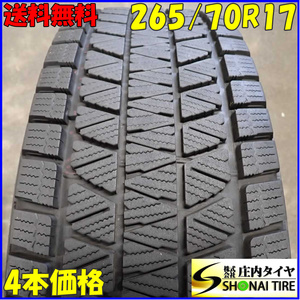 送料無料 265/70R17

4本価格

株式会社 庄内タイヤ
SHONAI TIRE